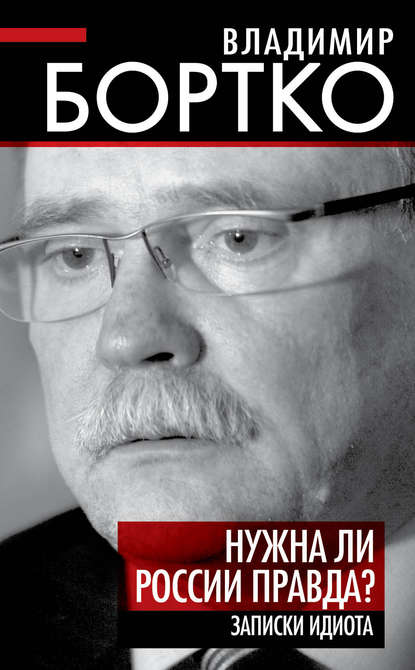 ВЛАДИМИР
БОРТКО

НУЖНА ЛИ РОССИИ ПРАВДА?
ЗАПИСКИ ИДИОТА